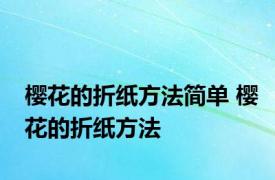 樱花的折纸方法简单 樱花的折纸方法